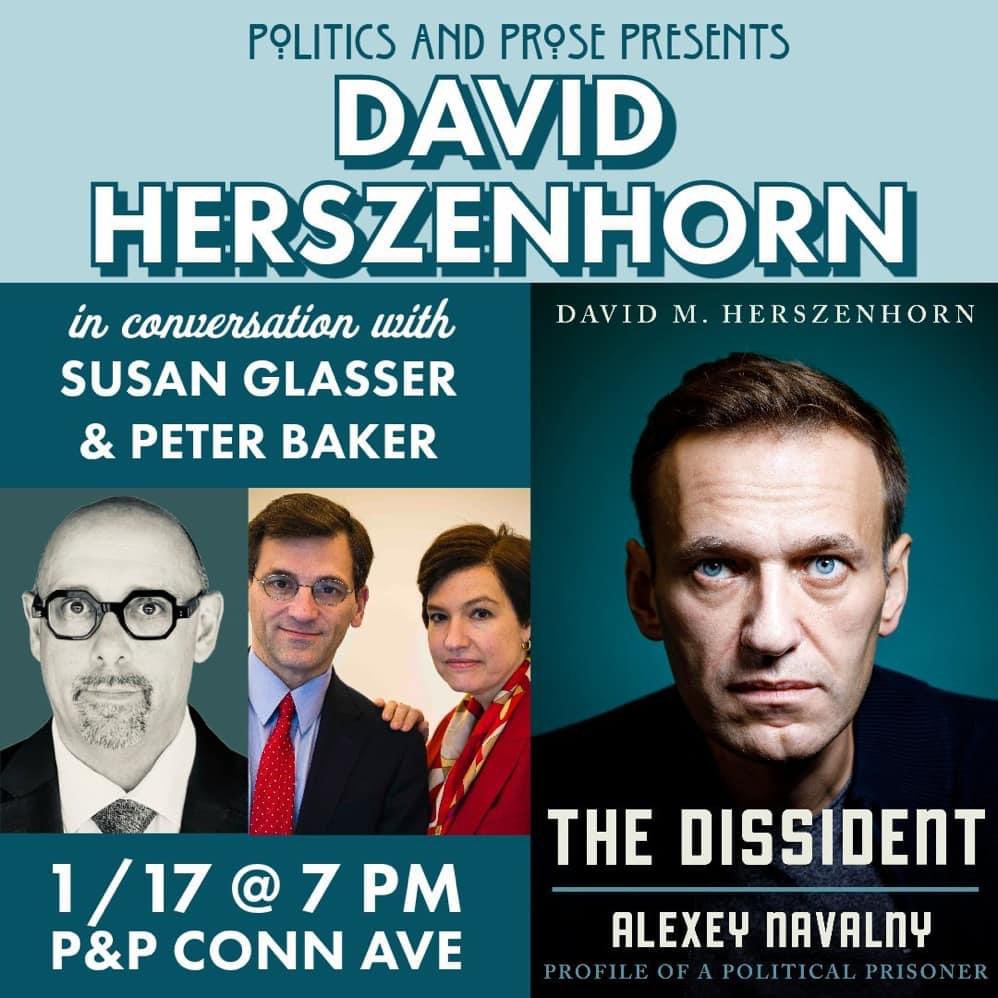 POLITICS AND PROSE PRESENTS
DAVID HERSZENHORN

in conversation with
SUSAN GLASSER
& PETER BAKER

1/17 @ 7 PM
P&P CONN AVE

DAVID M. HERSZENHORN

THE DISSIDENT

ALEXEY NAVALNY
PROFILE OF A POLITICAL PRISONER